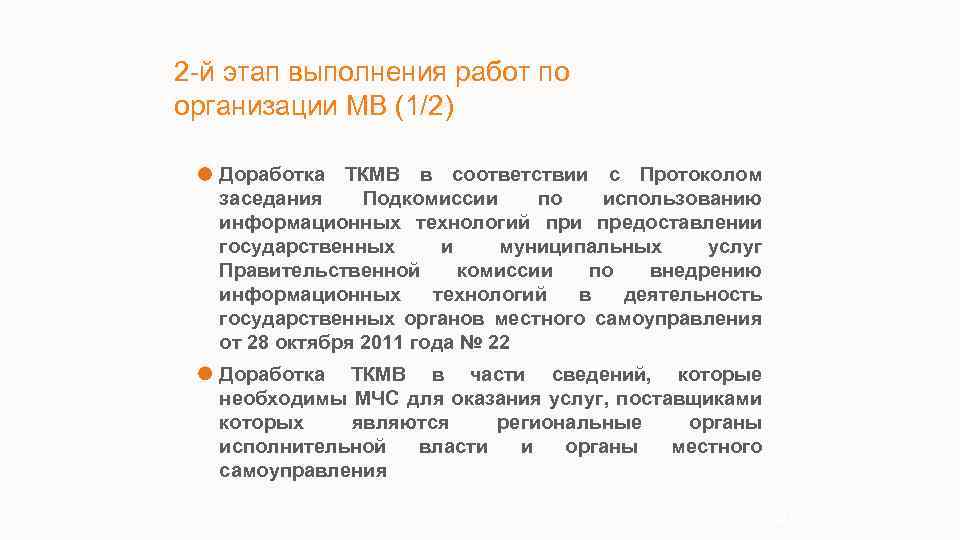 2-й этап выполнения работ по организации МВ (1/2)

Доработка ТКМВ в соответствии с Протоколом заседания Подкомиссии по использованию информационных технологий при предоставлении государственных и муниципальных услуг Правительственной комиссии по внедрению информационных технологий в деятельность государственных органов местного самоуправления от 28 октября 2011 года № 22

Доработка ТКМВ в части сведений, которые необходимы МЧС для оказания услуг, поставщиками которых являются региональные органы исполнительной власти и органы местного самоуправления